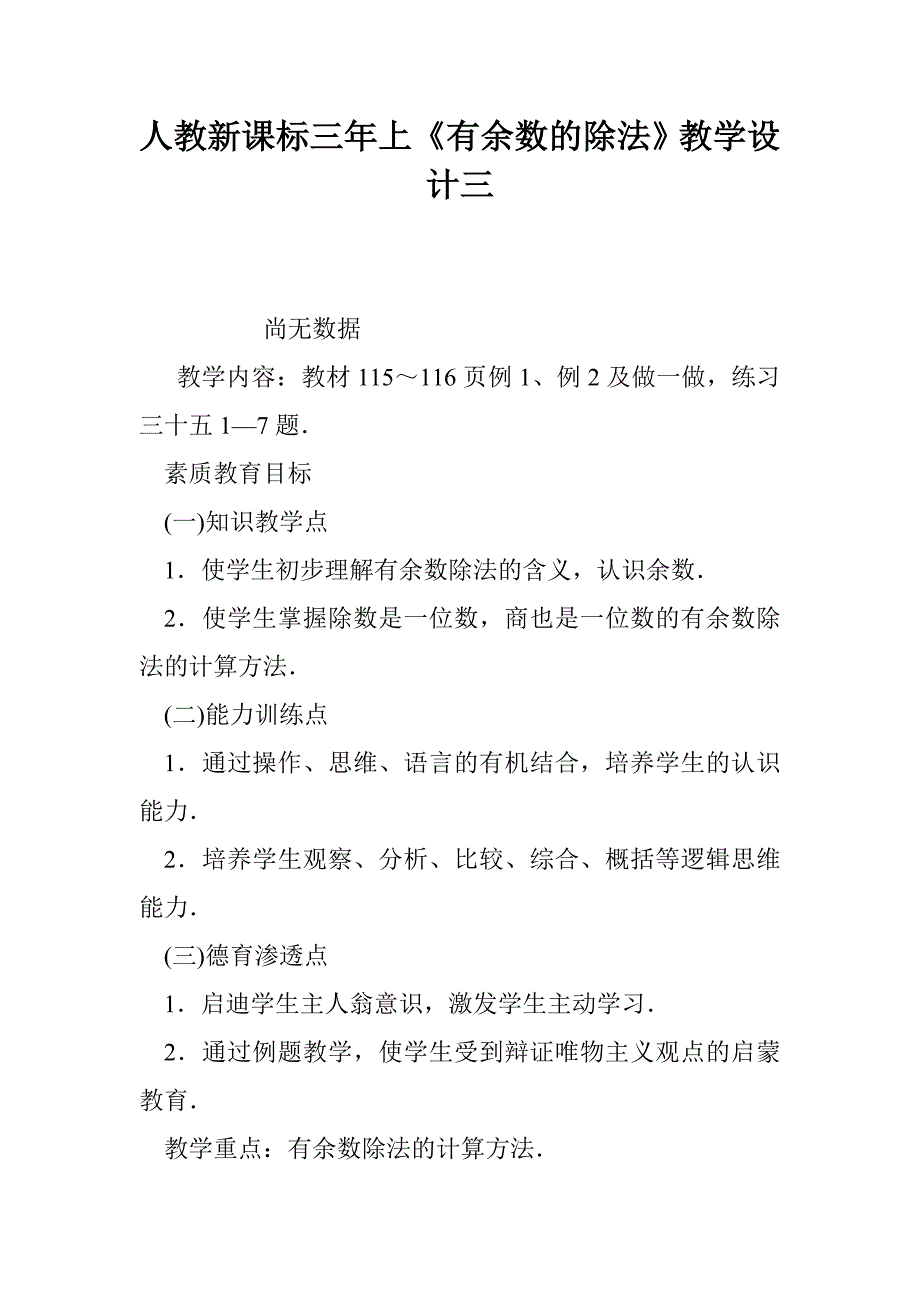 人教新课标三年上《有余数的除法》教学设计三

尚无数据

教学内容：教材 115～116 页例 1、例 2 及做一做，练习三十五 1—7 题．

素质教育目标

(一)知识教学点

1．使学生初步理解有余数除法的含义，认识余数．

2．使学生掌握除数是一位数，商也是一位数的有余数除法的计算方法．

(二)能力训练点

1．通过操作、思维、语言的有机结合，培养学生的认识能力．

2．培养学生观察、分析、比较、综合、概括等逻辑思维能力．

(三)德育渗透点

1．启迪学生主人翁意识，激发学生主动学习．

2．通过例题教学，使学生受到辩证唯物主义观点的启蒙教育．

教学重点：有余数除法的计算方法．